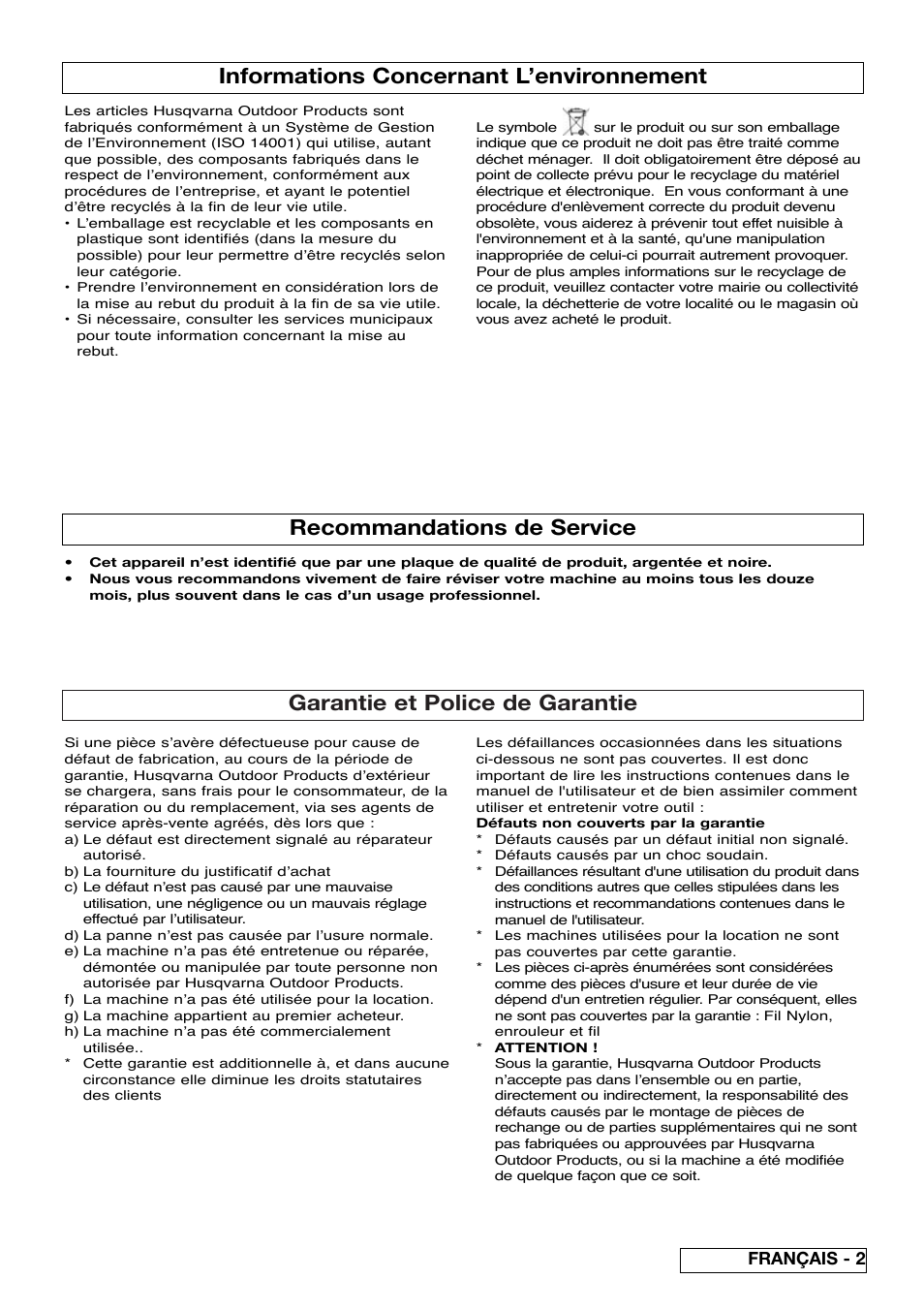 Informations Concernant L’environnement

Les articles Husqvarna Outdoor Products sont fabriqués conformément à un Système de Gestion de l’Environnement (ISO 14001) qui utilise, autant que possible, des composants fabriqués dans le respect de l’environnement, conformément aux procédures de l’entreprise, et ayant le potentiel d’être recyclés à la fin de leur vie utile.
• L’emballage est recyclable et les composants en plastique sont identifiés (dans la mesure du possible) pour leur permettre d’être recyclés selon leur catégorie.
• Prendre l’environnement en considération lors de la mise au rebut du produit à la fin de sa vie utile.
• Si nécessaire, consulter les services municipaux pour toute information concernant la mise au rebut.

Le symbole sur le produit ou sur son emballage indique que ce produit ne doit pas être traité comme déchet ménager. Il doit obligatoirement être déposé au point de collecte prévu pour le recyclage du matériel électrique et électronique. En vous conformant à une procédure d'enlèvement correcte du produit devenu obsolète, vous aiderez à prévenir tout effet nuisible à l'environnement et à la santé, qu'une manipulation inappropriée de celui-ci pourrait autrement provoquer. Pour de plus amples informations sur le recyclage de ce produit, veuillez contacter votre mairie ou collectivité locale, la déchetterie de votre localité ou le magasin où vous avez acheté le produit.

Recommandations de Service

• Cet appareil n’est identifié que par une plaque de qualité de produit, argentée et noire.
• Nous vous recommandons vivement de faire réviser votre machine au moins tous les douze mois, plus souvent dans le cas d’un usage professionnel.

Garantie et Police de Garantie

Si une pièce s’avère défectueuse pour cause de défaut de fabrication, au cours de la période de garantie, Husqvarna Outdoor Products d’extérieur se chargera, sans frais pour le consommateur, de la réparation ou du remplacement, via ses agents de service après-vente agréés, dès lors que :
a) Le défaut est directement signalé au réparateur autorisé.
b) La fourniture du justificatif d’achat
c) Le défaut n’est pas causé par une mauvaise utilisation, une négligence ou un mauvais réglage effectué par l’utilisateur.
d) La panne n’est pas causée par l’usure normale.
e) La machine n’a pas été entretenue ou réparée, démontée ou manipulée par toute personne non autorisée par Husqvarna Outdoor Products.
f) La machine n’a pas été utilisée pour la location.
g) La machine appartient au premier acheteur.
h) La machine n’a pas été commercialement utilisée..
* Cette garantie est additionnelle à, et dans aucune circonstance elle diminue les droits statutaires des clients

Les défaillances occasionnées dans les situations ci-dessous ne sont pas couvertes. Il est donc important de lire les instructions contenues dans le manuel de l'utilisateur et de bien assimiler comment utiliser et entretenir votre outil :
Défauts non couverts par la garantie
* Défauts causés par un défaut initial non signalé.
* Défauts causés par un choc soudain.
* Défaillances résultant d'une utilisation du produit dans des conditions autres que celles stipulées dans les instructions et recommandations contenues dans le manuel de l'utilisateur.
* Les machines utilisées pour la location ne sont pas couvertes par cette garantie.
* Les pièces ci-après énumérées sont considérées comme des pièces d'usure et leur durée de vie dépend d'un entretien régulier. Par conséquent, elles ne sont pas couvertes par la garantie : Fil Nylon, enrouleur et fil
* ATTENTION !
Sous la garantie, Husqvarna Outdoor Products n’accepte pas dans l’ensemble ou en partie, directement ou indirectement, la responsabilité des défauts causés par le montage de pièces de rechange ou de parties supplémentaires qui ne sont pas fabriquées ou approuvées par Husqvarna Outdoor Products, ou si la machine a été modifiée de quelque façon que ce soit.

FRANÇAIS - 2